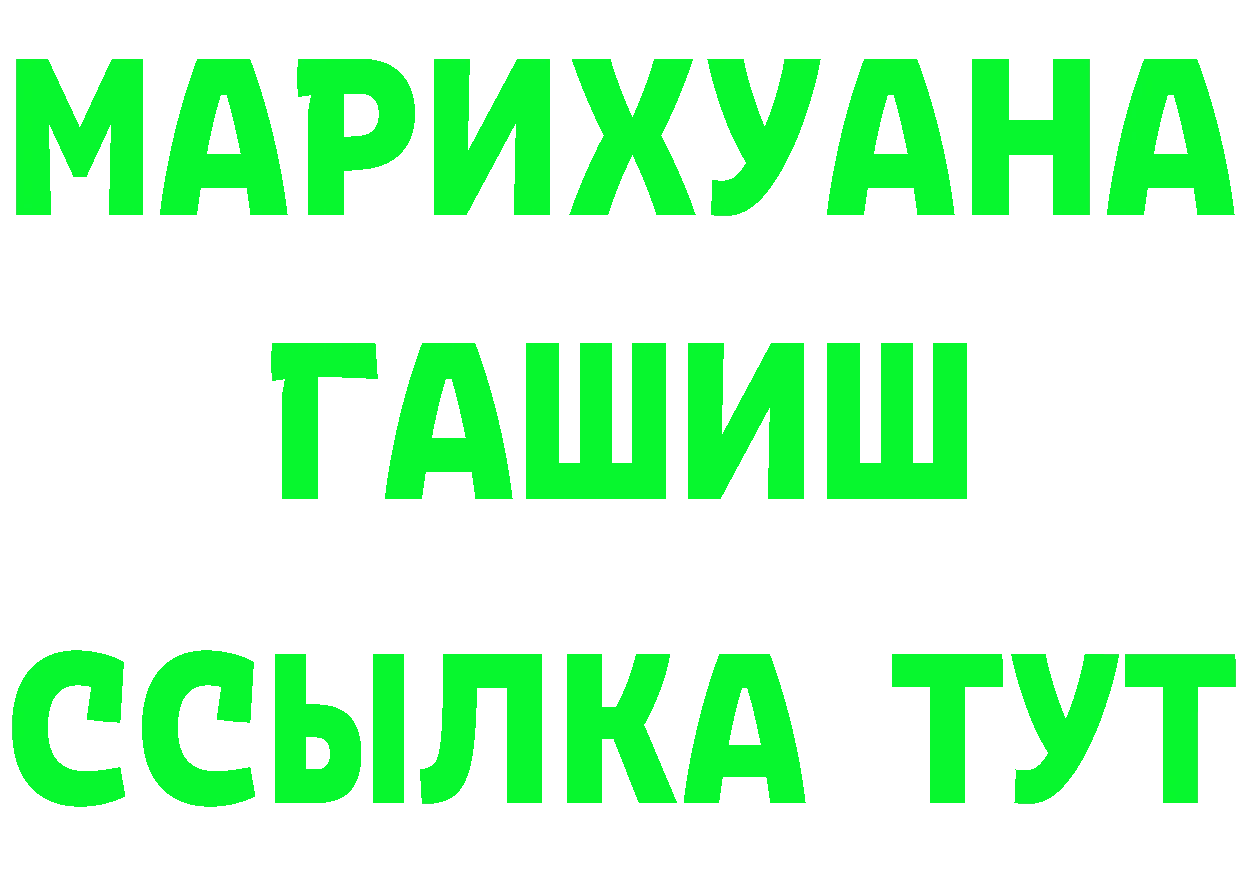 МАРИХУАНА
ГАШИШ
ССЫЛКА ТУТ